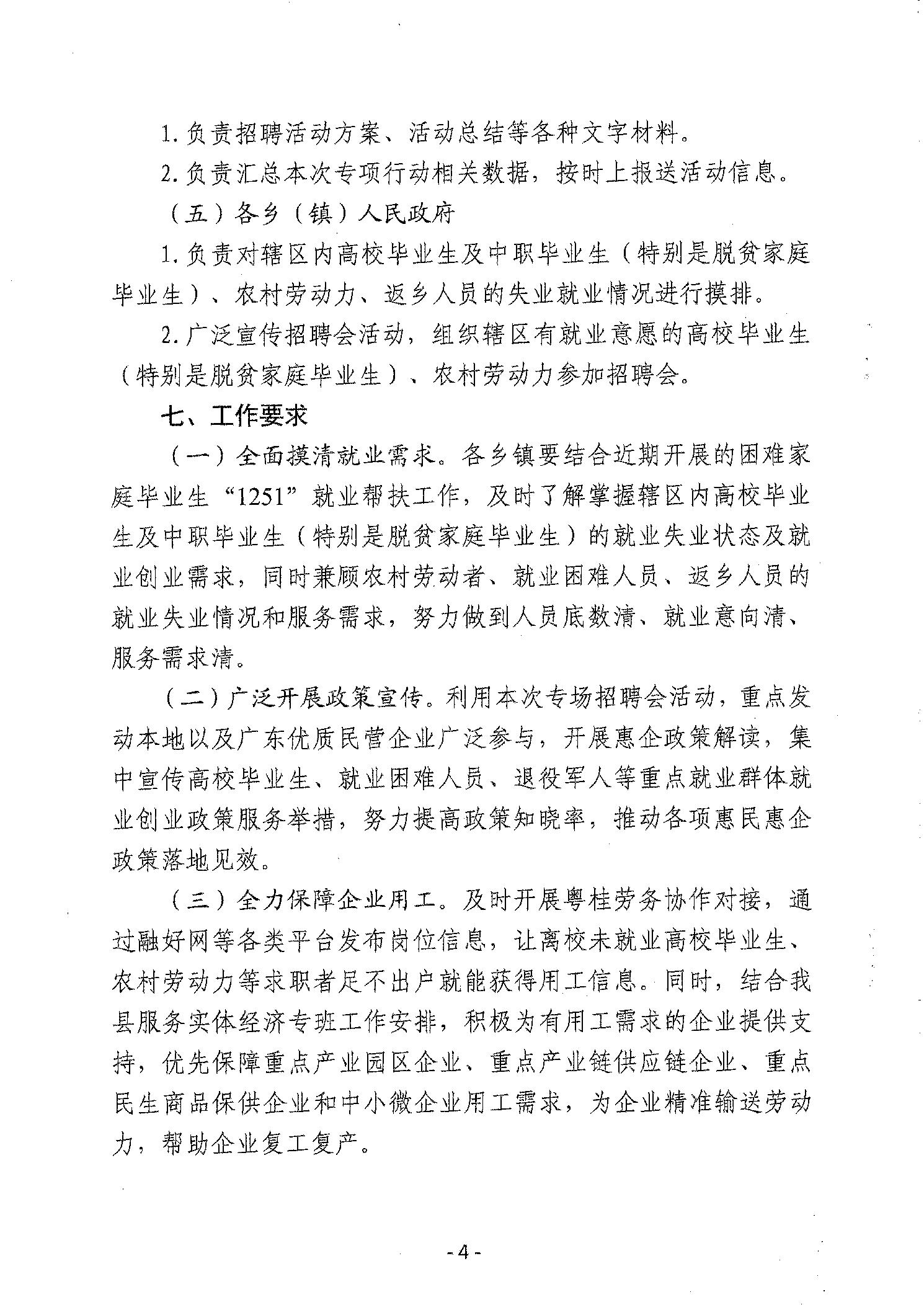 1. 负责招聘活动方案、活动总结等各种文字材料。

2. 负责汇总本次专项行动相关数据，按时上报送活动信息。

（五）各乡（镇）人民政府

1. 负责对辖区内高校毕业生及中职毕业生（特别是脱贫家庭毕业生）、农村劳动力、返乡人员的失业就业情况进行摸排。

2. 广泛宣传招聘会活动，组织辖区有就业意愿的高校毕业生（特别是脱贫家庭毕业生）、农村劳动力参加招聘会。

七、工作要求

（一）全面摸清就业需求。各乡镇要结合近期开展的困难家庭毕业生“1251”就业帮扶工作，及时了解掌握辖区内高校毕业生及中职毕业生（特别是脱贫家庭毕业生）的就业失业状态及就业创业需求，同时兼顾农村劳动者、就业困难人员、返乡人员的就业失业情况和服务需求，努力做到人员底数清、就业意向清、服务需求清。

（二）广泛开展政策宣传。利用本次专场招聘会活动，重点发动本地以及广东优质民营企业广泛参与，开展惠企政策解读，集中宣传高校毕业生、就业困难人员、退役军人等重点就业群体就业创业政策服务举措，努力提高政策知晓率，推动各项惠民惠企政策落地见效。

（三）全力保障企业用工。及时开展粤桂劳务协作对接，通过融好网等各类平台发布岗位信息，让离校未就业高校毕业生、农村劳动力等求职者足不出户就能获得用工信息。同时，结合我县服务实体经济专班工作安排，积极为有用工需求的企业提供支持，优先保障重点产业园区企业、重点产业链供应链企业、重点民生商品保供企业和中小微企业用工需求，为企业精准输送劳动力，帮助企业复工复产。

- 4 -